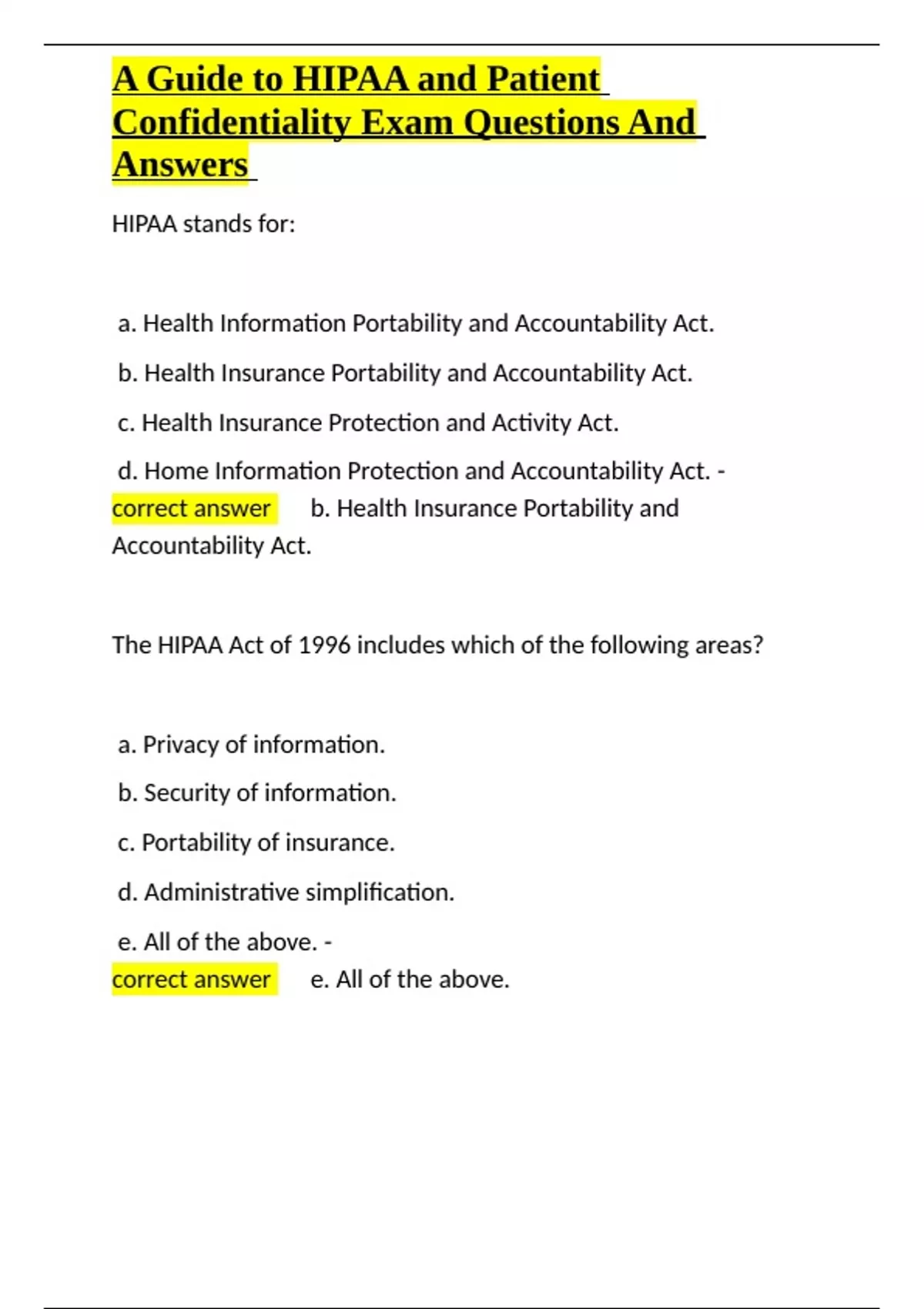 A Guide to HIPAA and Patient Confidentiality Exam Questions And Answers

HIPAA stands for:

a. Health Information Portability and Accountability Act.

b. Health Insurance Portability and Accountability Act.

c. Health Insurance Protection and Activity Act.

d. Home Information Protection and Accountability Act. - correct answer b. Health Insurance Portability and Accountability Act.

The HIPAA Act of 1996 includes which of the following areas?

a. Privacy of information.

b. Security of information.

c. Portability of insurance.

d. Administrative simplification.

e. All of the above. - correct answer e. All of the above.